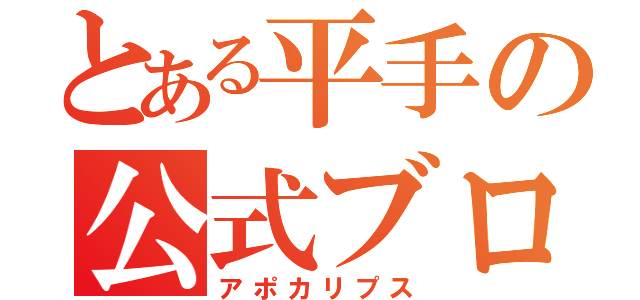 とある平手の
公式ブロ
アポカリプス